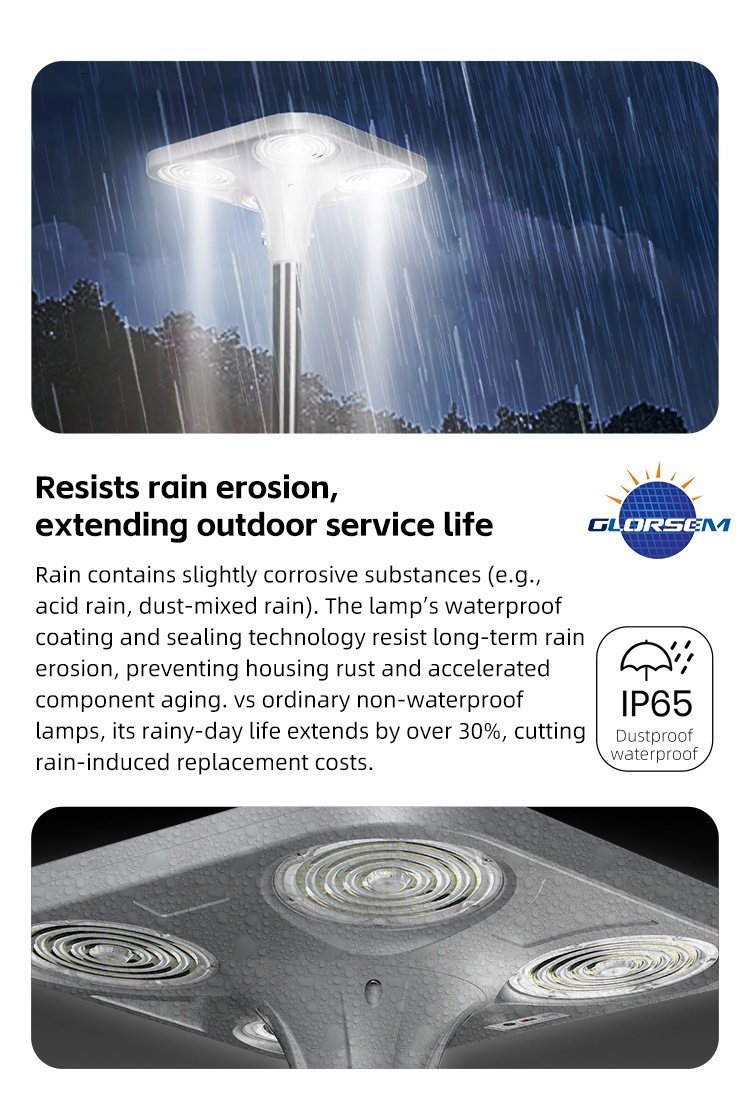 Resists rain erosion,
extending outdoor service life

GLORSEM

Rain contains slightly corrosive substances (e.g., acid rain, dust-mixed rain). The lamp's waterproof coating and sealing technology resist long-term rain erosion, preventing housing rust and accelerated component aging. vs ordinary non-waterproof lamps, its rainy-day life extends by over 30%, cutting rain-induced replacement costs.

IP65
Dustproof
waterproof